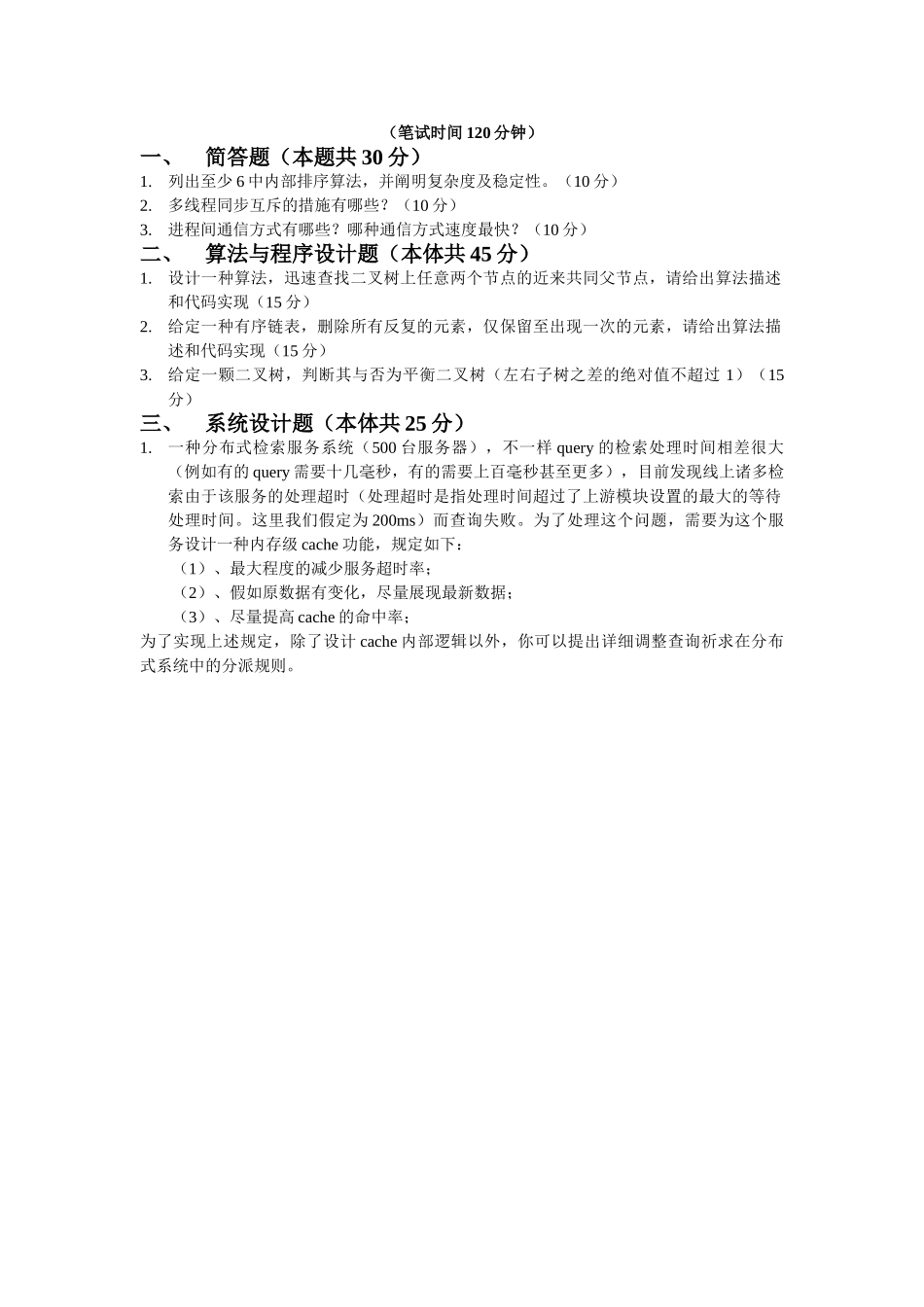 （笔试时间 120 分钟）

一、 简答题（本题共 30 分）

1. 列出至少 6 中内部排序算法，并阐明复杂度及稳定性。（10 分）
2. 多线程同步互斥的措施有哪些？（10 分）
3. 进程间通信方式有哪些？哪种通信方式速度最快？（10 分）

二、 算法与程序设计题（本体共 45 分）

1. 设计一种算法，迅速查找二叉树上任意两个节点的近来共同父节点，请给出算法描述和代码实现（15 分）
2. 给定一种有序链表，删除所有反复的元素，仅保留至出现一次的元素，请给出算法描述和代码实现（15 分）
3. 给定一颗二叉树，判断其与否为平衡二叉树（左右子树之差的绝对值不超过 1）（15 分）

三、 系统设计题（本体共 25 分）

1. 一种分布式检索服务系统（500 台服务器），不一样 query 的检索处理时间相差很大（例如有的 query 需要十几毫秒，有的需要上百毫秒甚至更多），目前发现线上诸多检索由于该服务的处理超时（处理超时是指处理时间超过了上游模块设置的最大的等待处理时间。这里我们假定为 200ms）而查询失败。为了处理这个问题，需要为这个服务设计一种内存级 cache 功能，规定如下：
（1）、最大程度的减少服务超时率；
（2）、假如原数据有变化，尽量展现最新数据；
（3）、尽量提高 cache 的命中率；

为了实现上述规定，除了设计 cache 内部逻辑以外，你可以提出详细调整查询祈求在分布式系统中的分派规则。